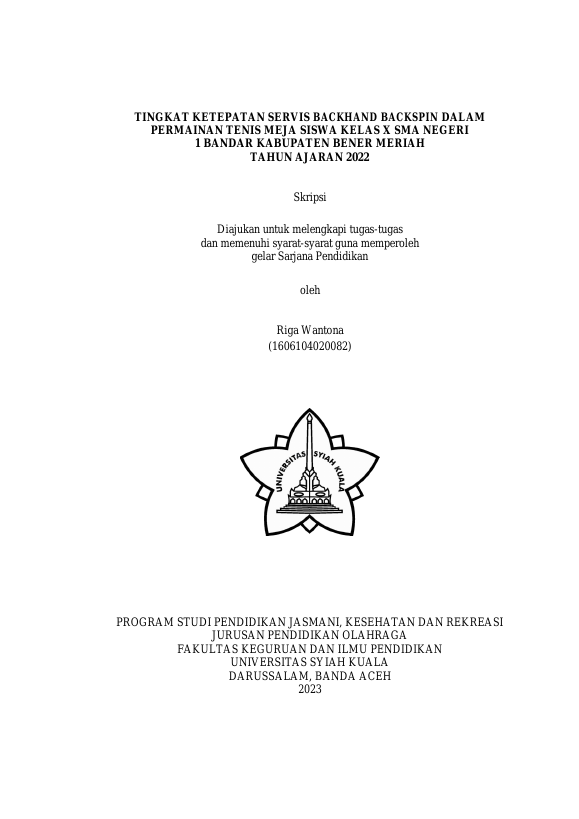 TINGKAT KETEPATAN SERVIS BACKHAND BACKSPIN DALAM PERMAINAN TENIS MEJA SISWA KELAS X SMA NEGERI 1 BANDAR KABUPATEN BENER MERIAH TAHUN AJARAN 2022

Skripsi

Diajukan untuk melengkapi tugas-tugas dan memenuhi syarat-syarat guna memperoleh gelar Sarjana Pendidikan

oleh

Riga Wantona
(1606104020082)

UNIVERSITAS SYIAH KUALA

PROGRAM STUDI PENDIDIKAN JASMANI, KESEHATAN DAN REKREASI
JURUSAN PENDIDIKAN OLAHRAGA
FAKULTAS KEGURUAN DAN ILMU PENDIDIKAN
UNIVERSITAS SYIAH KUALA
DARUSSALAM, BANDA ACEH
2023